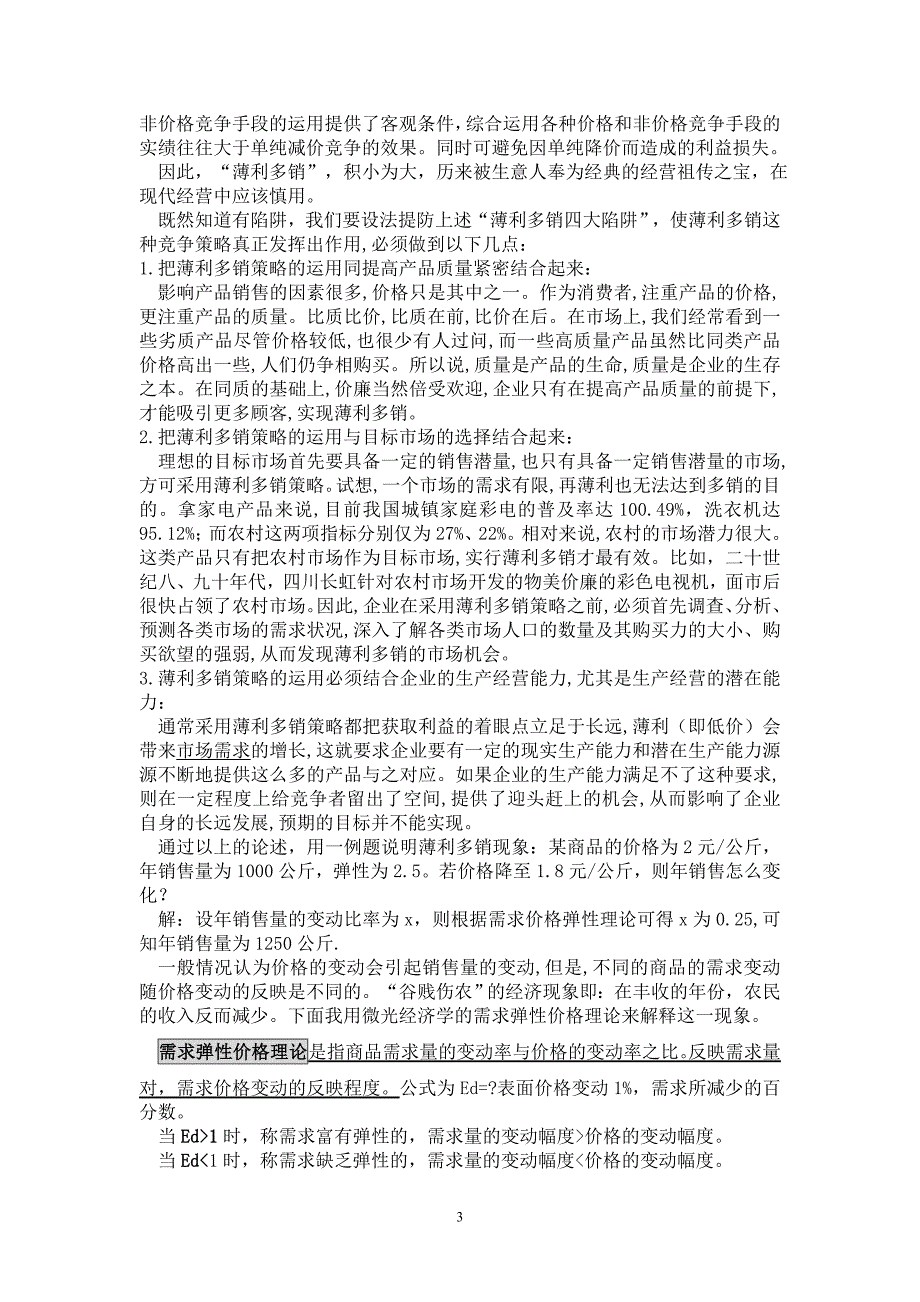 非价格竞争手段的运用提供了客观条件，综合运用各种价格和非价格竞争手段的实绩往往大于单纯减价竞争的效果。同时可避免因单纯降价而造成的利益损失。

因此，“薄利多销”，积小为大，历来被生意人奉为经典的经营祖传之宝，在现代经营中应该慎用。

既然知道有陷阱，我们要设法提防上述“薄利多销四大陷阱”，使薄利多销这种竞争策略真正发挥出作用，必须做到以下几点：

1.把薄利多销策略的运用同提高产品质量紧密结合起来：

影响产品销售的因素很多，价格只是其中之一。作为消费者，注重产品的价格，更注重产品的质量。比质比价，比质在前，比价在后。在市场上，我们经常看到一些劣质产品尽管价格较低，也很少有人过问，而一些高质量产品虽然比同类产品价格高出一些，人们仍争相购买。所以说，质量是产品的生命，质量是企业的生存之本。在同质的基础上，价廉当然倍受欢迎，企业只有在提高产品质量的前提下，才能吸引更多顾客，实现薄利多销。

2.把薄利多销策略的运用与目标市场的选择结合起来：

理想的目标市场首先要具备一定的销售潜量，也只有具备一定销售潜量的市场，方可采用薄利多销策略。试想，一个市场的需求有限，再薄利也无法达到多销的目的。拿家电产品来说，目前我国城镇家庭彩电的普及率达 100.49%，洗衣机达 95.12%；而农村这两项指标分别仅为 27%、22%。相对来说，农村的市场潜力很大。这类产品只有把农村市场作为目标市场，实行薄利多销才最有效。比如，二十世纪八、九十年代，四川长虹针对农村市场开发的物美价廉的彩色电视机，面市后很快占领了农村市场。因此，企业在采用薄利多销策略之前，必须首先调查、分析、预测各类市场的需求状况，深入了解各类市场人口的数量及其购买力的大小、购买欲望的强弱，从而发现薄利多销的市场机会。

3.薄利多销策略的运用必须结合企业的生产经营能力，尤其是生产经营的潜在能力：

通常采用薄利多销策略都把获取利益的着眼点立足于长远，薄利（即低价）会带来市场需求的增长，这就要求企业要有一定的现实生产能力和潜在生产能力源源不断地提供这么多的产品与之对应。如果企业的生产能力满足不了这种要求，则在一定程度上给竞争者留出了空间，提供了迎头赶上的机会，从而影响了企业自身的长远发展，预期的目标并不能实现。

通过以上的论述，用一例题说明薄利多销现象：某商品的价格为 2 元/公斤，年销售量为 1000 公斤，弹性为 2.5。若价格降至 1.8 元/公斤，则年销售怎么变化？

解：设年销售量的变动比率为 x，则根据需求价格弹性理论可得 x 为 0.25，可知年销售量为 1250 公斤.

一般情况认为价格的变动会引起销售量的变动，但是，不同的商品的需求变动随价格变动的反映是不同的。“谷贱伤农”的经济现象即：在丰收的年份，农民的收入反而减少。下面我用微光经济学的需求弹性价格理论来解释这一现象。

需求弹性价格理论是指商品需求量的变动率与价格的变动率之比。反映需求量对，需求价格变动的反映程度。公式为 Ed=?表面价格变动 1%，需求所减少的百分数。

当 Ed>1 时，称需求富有弹性的，需求量的变动幅度>价格的变动幅度。

当 Ed<1 时，称需求缺乏弹性的，需求量的变动幅度<价格的变动幅度。

3